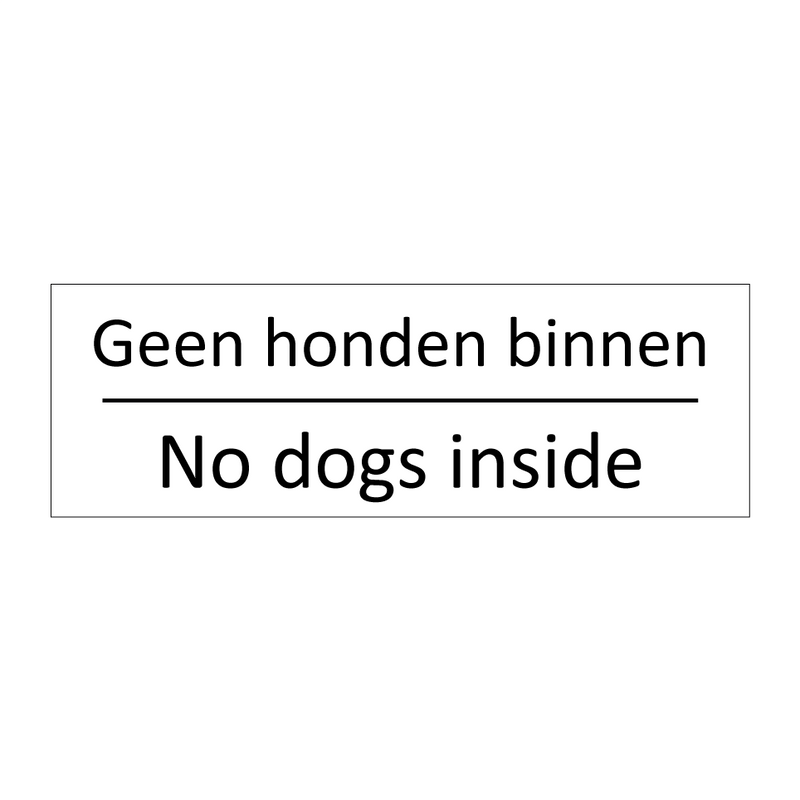 Geen honden binnen

No dogs inside